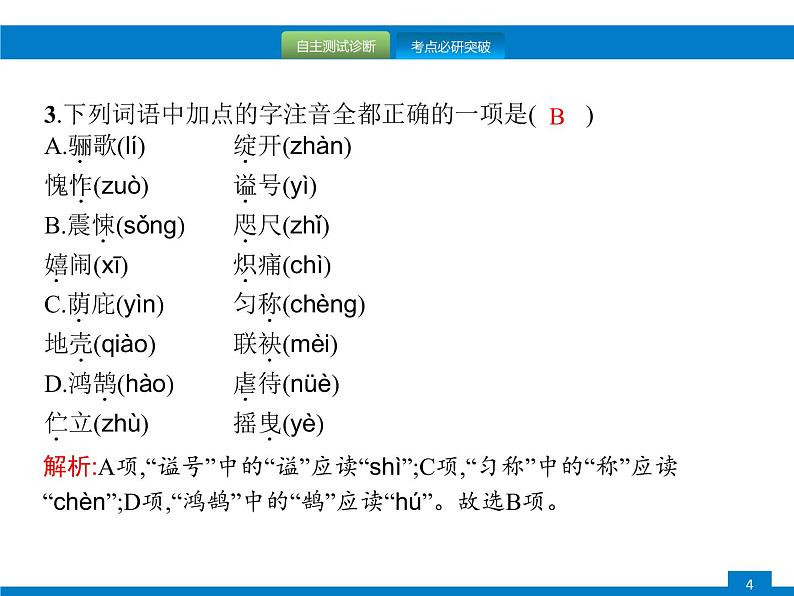 自主测试诊断 考点必研突破

3.下列词语中加点的字注音全都正确的一项是( B )

A.骊歌(lí) 绽开(zhàn)

愧怍(zuò) 谥号(yì)

B.震悚(sǒng) 咫尺(zhǐ)

嬉闹(xī) 炽痛(chì)

C.荫庇(yìn) 匀称(chèng)

地壳(qiào) 联袂(mèi)

D.鸿鹄(hào) 虐待(nüè)

伫立(zhù) 摇曳(yè)

解析:A项,“谥号”中的“谥”应读“shì”;C项,“匀称”中的“称”应读“chèn”;D项,“鸿鹄”中的“鹄”应读“hú”。故选B项。

4